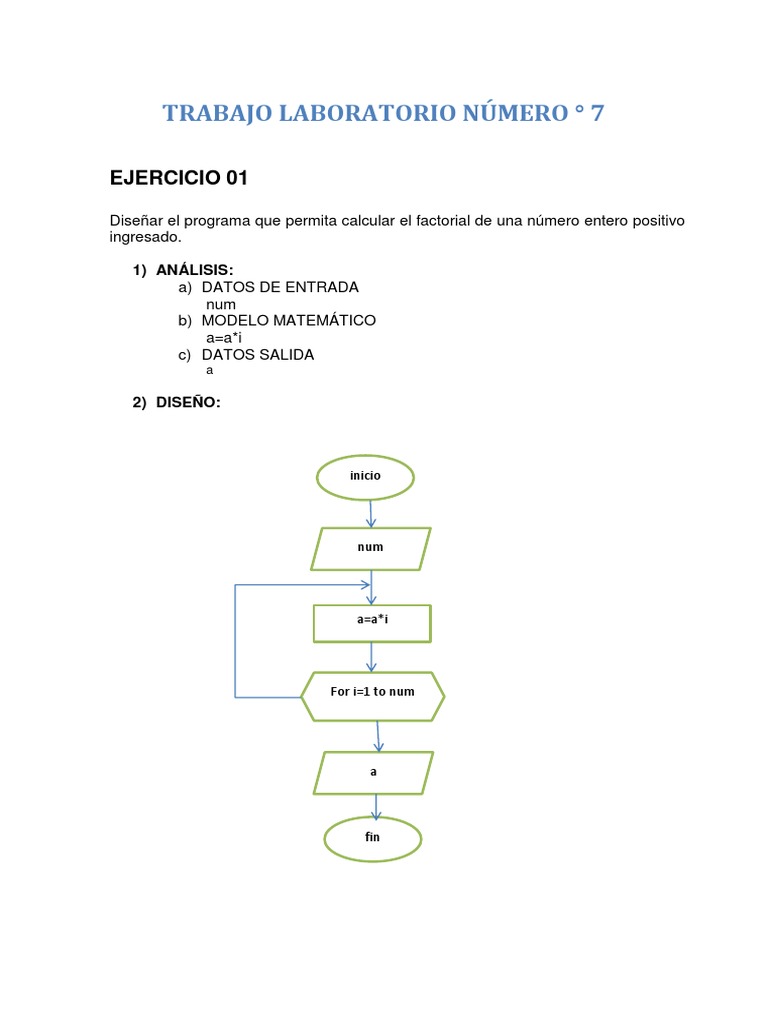 TRABAJO LABORATORIO NÚMERO ° 7

EJERCICIO 01

Diseñar el programa que permita calcular el factorial de una número entero positivo ingresado.

1) ANÁLISIS:
a) DATOS DE ENTRADA
num
b) MODELO MATEMÁTICO
a=a*i
c) DATOS SALIDA
a

2) DISEÑO:

inicio

num

a=a*i

For i=1 to num

a

fin